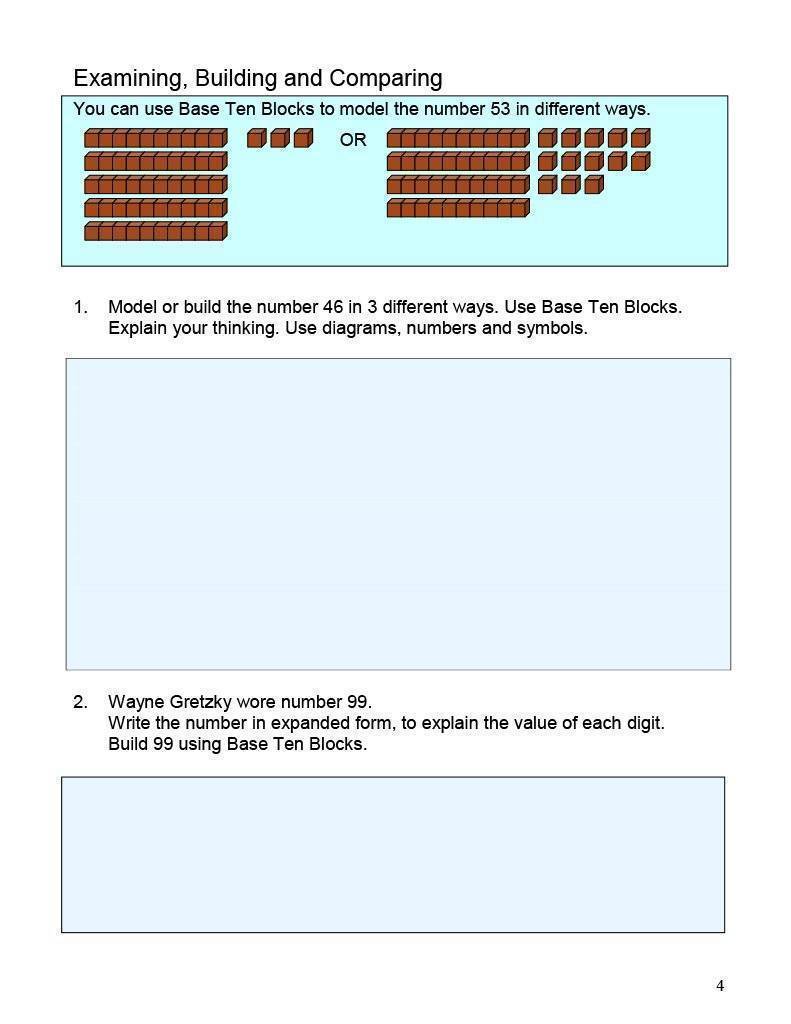 Examining, Building and Comparing

You can use Base Ten Blocks to model the number 53 in different ways.

OR

1. Model or build the number 46 in 3 different ways. Use Base Ten Blocks. Explain your thinking. Use diagrams, numbers and symbols.

2. Wayne Gretzky wore number 99.
Write the number in expanded form, to explain the value of each digit.
Build 99 using Base Ten Blocks.

4